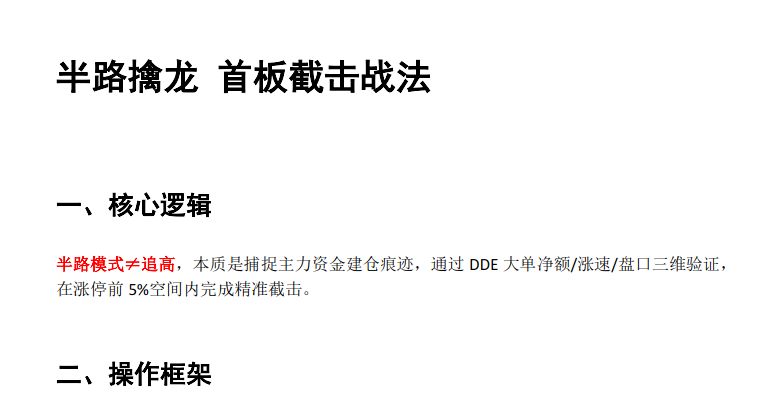 半路擒龙 首板截击战法

一、核心逻辑

半路模式≠追高，本质是捕捉主力资金建仓痕迹，通过 DDE 大单净额/涨速/盘口三维验证，在涨停前 5%空间内完成精准截击。

二、操作框架